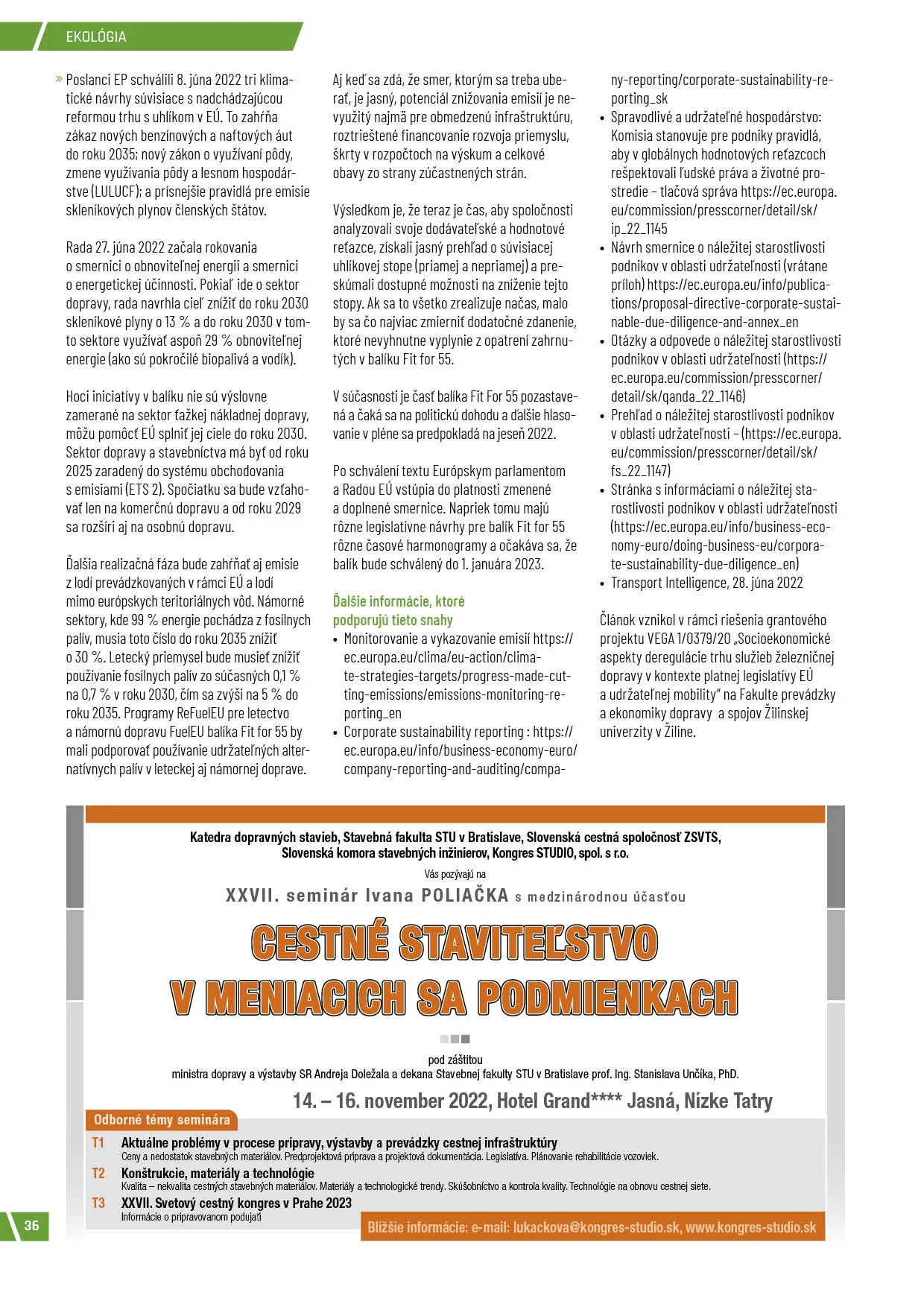 EKOLÓGIA

» Poslanci EP schválili 8. júna 2022 tri klimatické návrhy súvisiace s nadchádzajúcou reformou trhu s uhlíkom v EÚ. To zahŕňa zákaz nových benzínových a naftových áut do roku 2035; nový zákon o využívaní pôdy, zmene využívania pôdy a lesnom hospodárstve (LULUCF); a prísnejšie pravidlá pre emisie skleníkových plynov členských štátov.

Rada 27. júna 2022 začala rokovania o smernici o obnoviteľnej energii a smernici o energetickej účinnosti. Pokiaľ ide o sektor dopravy, rada navrhla cieľ znížiť do roku 2030 skleníkové plyny o 13 % a do roku 2030 v tomto sektore využívať aspoň 29 % obnoviteľnej energie (ako sú pokročilé biopalivá a vodík).

Hoci iniciatívy v balíku nie sú výslovne zamerané na sektor ťažkej nákladnej dopravy, môžu pomôcť EÚ splniť jej ciele do roku 2030. Sektor dopravy a stavebníctva má byť od roku 2025 zaradený do systému obchodovania s emisiami (ETS 2). Spočiatku sa bude vzťahovať len na komerčnú dopravu a od roku 2029 sa rozšíri aj na osobnú dopravu.

Ďalšia realizačná fáza bude zahŕňať aj emisie z lodí prevádzkovaných v rámci EÚ a lodí mimo európskych teritoriálnych vôd. Námorné sektory, kde 99 % energie pochádza z fosílnych palív, musia toto číslo do roku 2035 znížiť o 30 %. Letecký priemysel bude musieť znížiť používanie fosílnych palív zo súčasných 0,1 % na 0,7 % v roku 2030, čím sa zvýši na 5 % do roku 2035. Programy ReFuelEU pre letectvo a námornú dopravu FuelEU balíka Fit for 55 by mali podporovať používanie udržateľných alternatívnych palív v leteckej aj námornej doprave.

Aj keď sa zdá, že smer, ktorým sa treba uberať, je jasný, potenciál znižovania emisií je nevyužitý najmä pre obmedzenú infraštruktúru, roztrieštené financovanie rozvoja priemyslu, škrty v rozpočtoch na výskum a celkové obavy zo strany zúčastnených strán.

Výsledkom je, že teraz je čas, aby spoločnosti analyzovali svoje dodávateľské a hodnotové reťazce, získali jasný prehľad o súvisiacej uhlíkovej stope (priamej a nepriamej) a preskúmali dostupné možnosti na zníženie tejto stopy. Ak sa to všetko zrealizuje načas, malo by sa čo najviac zmierniť dodatočné zdanenie, ktoré nevyhnutne vyplynie z opatrení zahrnutých v balíku Fit for 55.

V súčasnosti je časť balíka Fit For 55 pozastavená a čaká sa na politickú dohodu a ďalšie hlasovanie v pléne sa predpokladá na jeseň 2022.

Po schválení textu Európskym parlamentom a Radou EÚ vstúpia do platnosti zmenené a doplnené smernice. Napriek tomu majú rôzne legislatívne návrhy pre balík Fit for 55 rôzne časové harmonogramy a očakáva sa, že balík bude schválený do 1. januára 2023.

Ďalšie informácie, ktoré podporujú tieto snahy
• Monitorovanie a vykazovanie emisií https://ec.europa.eu/clima/eu-action/climate-strategies-targets/progress-made-cutting-emissions/emissions-monitoring-reporting_en
• Corporate sustainability reporting : https://ec.europa.eu/info/business-economy-euro/company-reporting-and-auditing/company-reporting/corporate-sustainability-reporting_sk
• Spravodlivé a udržateľné hospodárstvo: Komisia stanovuje pre podniky pravidlá, aby v globálnych hodnotových reťazcoch rešpektovali ľudské práva a životné prostredie – tlačová správa https://ec.europa.eu/commission/presscorner/detail/sk/ip_22_1145
• Návrh smernice o náležitej starostlivosti podnikov v oblasti udržateľnosti (vrátane príloh) https://ec.europa.eu/info/publications/proposal-directive-corporate-sustainable-due-diligence-and-annex_en
• Otázky a odpovede o náležitej starostlivosti podnikov v oblasti udržateľnosti (https://ec.europa.eu/commission/presscorner/detail/sk/qanda_22_1146)
• Prehľad o náležitej starostlivosti podnikov v oblasti udržateľnosti – (https://ec.europa.eu/commission/presscorner/detail/sk/fs_22_1147)
• Stránka s informáciami o náležitej starostlivosti podnikov v oblasti udržateľnosti (https://ec.europa.eu/info/business-economy-euro/doing-business-eu/corporate-sustainability-due-diligence_en)
• Transport Intelligence, 28. júna 2022

Článok vznikol v rámci riešenia grantového projektu VEGA 1/0379/20 „Socioekonomické aspekty deregulácie trhu služieb železničnej dopravy v kontexte platnej legislatívy EÚ a udržateľnej mobility" na Fakulte prevádzky a ekonomiky dopravy a spojov Žilinskej univerzity v Žiline.

Katedra dopravných stavieb, Stavebná fakulta STU v Bratislave, Slovenská cestná spoločnosť ZSVTS, Slovenská komora stavebných inžinierov, Kongres STUDIO, spol. s r.o.
Vás pozývajú na
XXVII. seminár Ivana POLIAČKA s medzinárodnou účasťou
CESTNÉ STAVITEĽSTVO V MENIACICH SA PODMIENKACH
pod záštitou
ministra dopravy a výstavby SR Andreja Doležala a dekana Stavebnej fakulty STU v Bratislave prof. Ing. Stanislava Unčíka, PhD.
14. – 16. november 2022, Hotel Grand**** Jasná, Nízke Tatry
Odborné témy seminára
T1 Aktuálne problémy v procese prípravy, výstavby a prevádzky cestnej infraštruktúry
Ceny a nedostatok stavebných materiálov. Predprojektová príprava a projektová dokumentácia. Legislatíva. Plánovanie rehabilitácie vozoviek.
T2 Konštrukcie, materiály a technológie
Kvalita – nekvalita cestných stavebných materiálov. Materiály a technologické trendy. Skúšobníctvo a kontrola kvality. Technológie na obnovu cestnej siete.
T3 XXVII. Svetový cestný kongres v Prahe 2023
Informácie o pripravovanom podujatí
Bližšie informácie: e-mail: lukackova@kongres-studio.sk, www.kongres-studio.sk

36